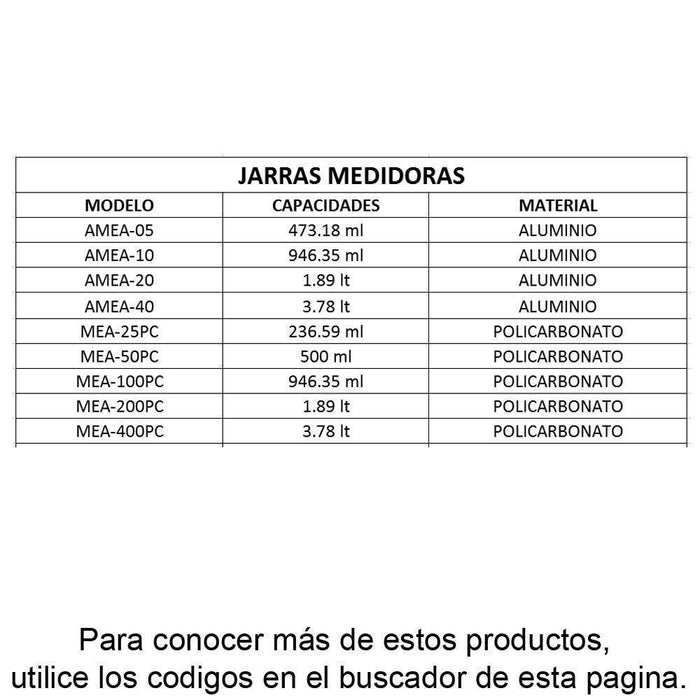 JARRAS MEDIDORAS

| MODELO | CAPACIDADES | MATERIAL |
|---|---|---|
| AMEA-05 | 473.18 ml | ALUMINIO |
| AMEA-10 | 946.35 ml | ALUMINIO |
| AMEA-20 | 1.89 lt | ALUMINIO |
| AMEA-40 | 3.78 lt | ALUMINIO |
| MEA-25PC | 236.59 ml | POLICARBONATO |
| MEA-50PC | 500 ml | POLICARBONATO |
| MEA-100PC | 946.35 ml | POLICARBONATO |
| MEA-200PC | 1.89 lt | POLICARBONATO |
| MEA-400PC | 3.78 lt | POLICARBONATO |

Para conocer más de estos productos, utilice los codigos en el buscador de esta pagina.